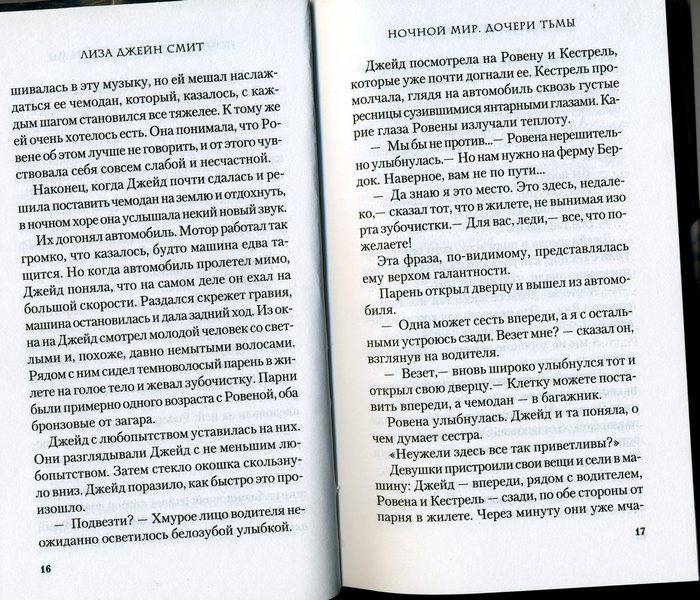 ЛИЗА ДЖЕЙН СМИТ

шивалась в эту музыку, но ей мешал наслаждаться ее чемодан, который, казалось, с каждым шагом становился все тяжелее. К тому же ей очень хотелось есть. Она понимала, что Ровене об этом лучше не говорить, и от этого чувствовала себя совсем слабой и несчастной.

Наконец, когда Джейд почти сдалась и решила поставить чемодан на землю и отдохнуть, в ночном хоре она услышала некий новый звук.

Их догонял автомобиль. Мотор работал так громко, что казалось, будто машина едва тащится. Но когда автомобиль пролетел мимо, Джейд поняла, что на самом деле он ехал на большой скорости. Раздался скрежет гравия, машина остановилась и дала задний ход. Из окна на Джейд смотрел молодой человек со светлыми и, похоже, давно немытыми волосами. Рядом с ним сидел темноволосый парень в жилете на голое тело и жевал зубочистку. Парни были примерно одного возраста с Ровеной, оба бронзовые от загара.

Джейд с любопытством уставилась на них. Они разглядывали Джейд с не меньшим любопытством. Затем стекло окошка скользнуло вниз. Джейд поразило, как быстро это произошло.

— Подвезти? — Хмурое лицо водителя неожиданно осветилось белозубой улыбкой.

16

НОЧНОЙ МИР. ДОЧЕРИ ТЬМЫ

Джейд посмотрела на Ровену и Кестрель, которые уже почти догнали ее. Кестрель промолчала, глядя на автомобиль сквозь густые ресницы сузившимися янтарными глазами. Карие глаза Ровены излучали теплоту.

— Мы бы не против...— Ровена нерешительно улыбнулась.— Но нам нужно на ферму Бердок. Наверное, вам не по пути...

— Да знаю я это место. Это здесь, недалеко,— сказал тот, что в жилете, не вынимая изо рта зубочистки.— Для вас, леди,— все, что пожелаете!

Эта фраза, по-видимому, представлялась ему верхом галантности.

Парень открыл дверцу и вышел из автомобиля.

— Одна может сесть впереди, а я с остальными устроюсь сзади. Везет мне? — сказал он, взглянув на водителя.

— Везет,— вновь широко улыбнулся тот и открыл свою дверцу.— Клетку можете поставить впереди, а чемодан — в багажник.

Ровена улыбнулась. Джейд и та поняла, о чем думает сестра.

«Неужели здесь все так приветливы?»

Девушки пристроили свои вещи и сели в машину: Джейд — впереди, рядом с водителем, Ровена и Кестрель — сзади, по обе стороны от парня в жилете. Через минуту они уже мча-

17